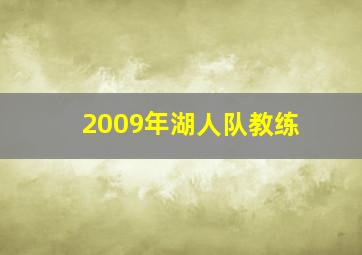 2009年湖人队教练